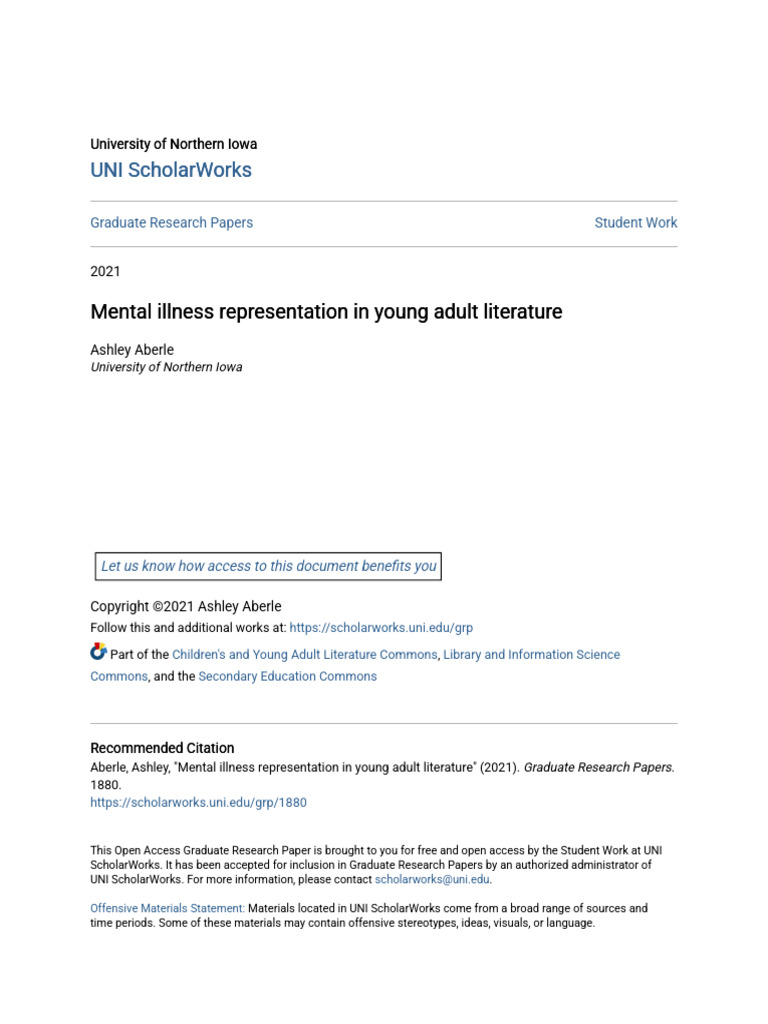 University of Northern Iowa
UNI ScholarWorks

Graduate Research Papers

Student Work

2021

Mental illness representation in young adult literature

Ashley Aberle
University of Northern Iowa

Let us know how access to this document benefits you

Copyright ©2021 Ashley Aberle
Follow this and additional works at: https://scholarworks.uni.edu/grp

Part of the Children's and Young Adult Literature Commons, Library and Information Science Commons, and the Secondary Education Commons

Recommended Citation
Aberle, Ashley, "Mental illness representation in young adult literature" (2021). Graduate Research Papers. 1880.
https://scholarworks.uni.edu/grp/1880

This Open Access Graduate Research Paper is brought to you for free and open access by the Student Work at UNI ScholarWorks. It has been accepted for inclusion in Graduate Research Papers by an authorized administrator of UNI ScholarWorks. For more information, please contact scholarworks@uni.edu.

Offensive Materials Statement: Materials located in UNI ScholarWorks come from a broad range of sources and time periods. Some of these materials may contain offensive stereotypes, ideas, visuals, or language.